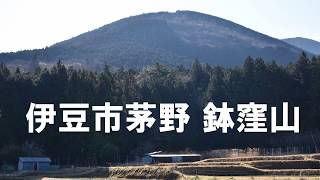 伊豆市茅野 鉢窪山